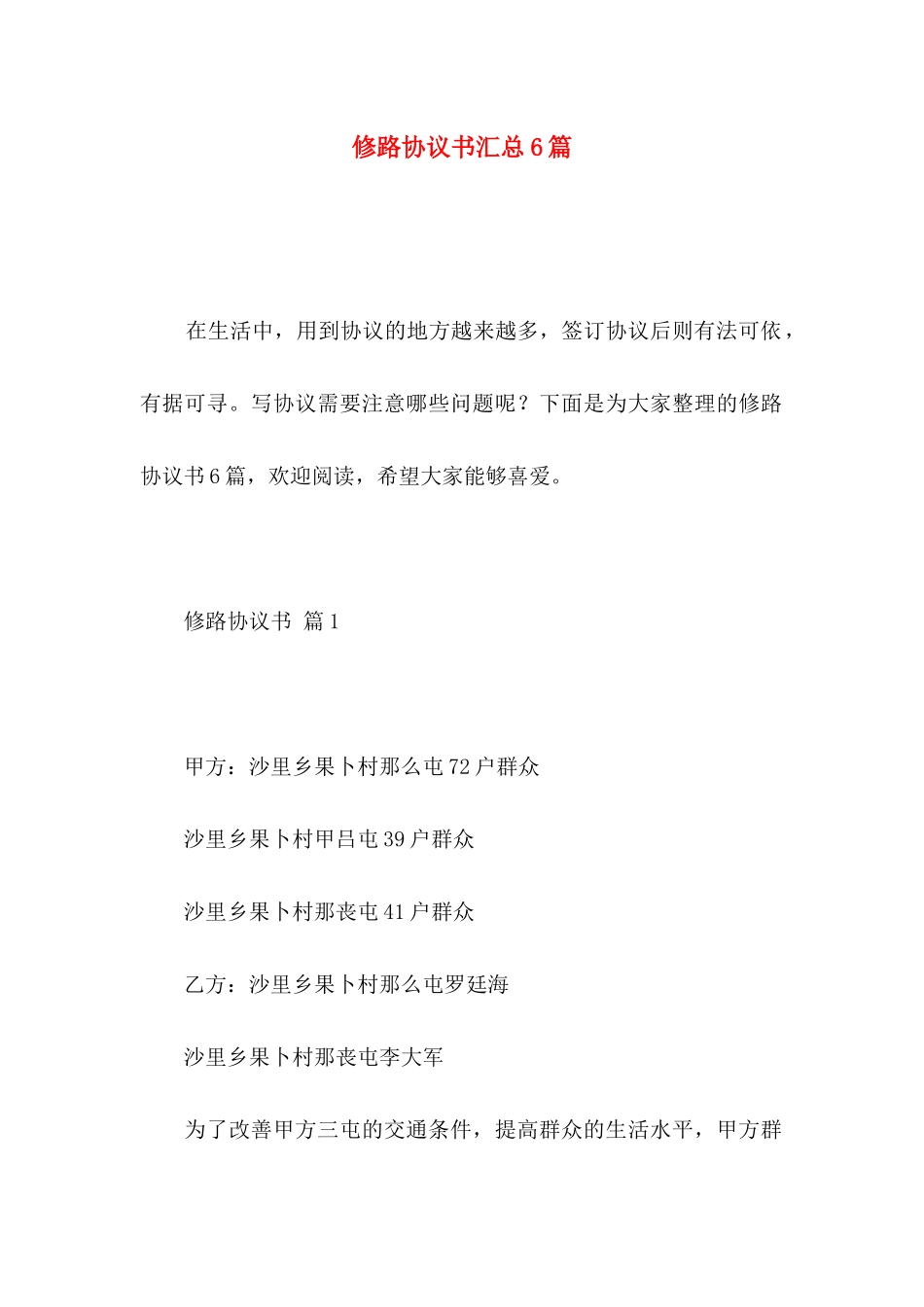 修路协议书汇总6篇

在生活中，用到协议的地方越来越多，签订协议后则有法可依，有据可寻。写协议需要注意哪些问题呢？下面是为大家整理的修路协议书6篇，欢迎阅读，希望大家能够喜爱。

修路协议书 篇1

甲方：沙里乡果卜村那么屯72户群众

沙里乡果卜村甲吕屯39户群众

沙里乡果卜村那丧屯41户群众

乙方：沙里乡果卜村那么屯罗廷海

沙里乡果卜村那丧屯李大军

为了改善甲方三屯的交通条件，提高群众的生活水平，甲方群